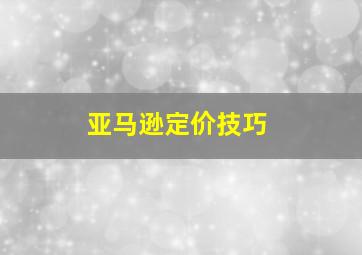 亚马逊定价技巧